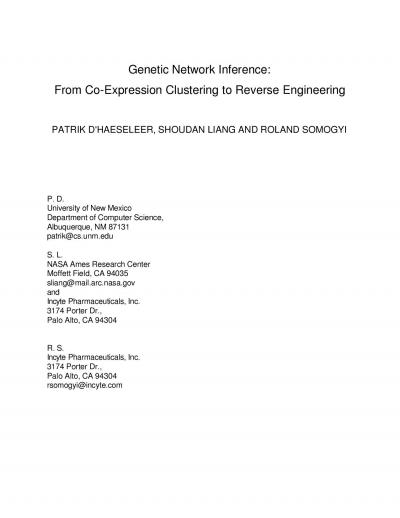 Genetic Network Inference:
From Co-Expression Clustering to Reverse Engineering

PATRIK D'HAESELEER, SHOUDAN LIANG AND ROLAND SOMOGYI

P. D.
University of New Mexico
Department of Computer Science,
Albuquerque, NM 87131
patrik@cs.unm.edu

S. L.
NASA Ames Research Center
Moffett Field, CA 94035
sliang@mail.arc.nasa.gov
and
Incyte Pharmaceuticals, Inc.
3174 Porter Dr.,
Palo Alto, CA 94304

R. S.
Incyte Pharmaceuticals, Inc.
3174 Porter Dr.,
Palo Alto, CA 94304
rsomogyi@incyte.com